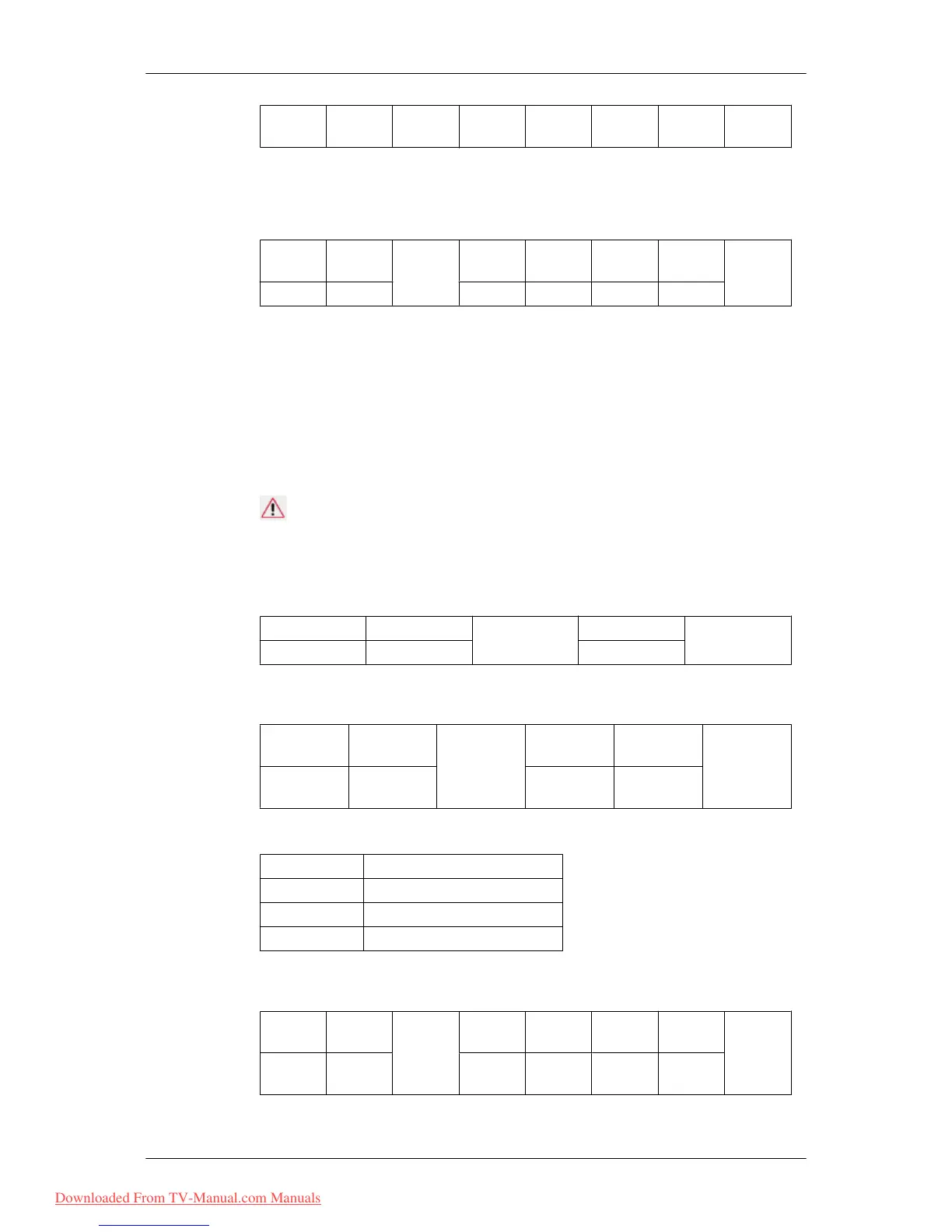 Downloaded From TV-Manual.com Manuals